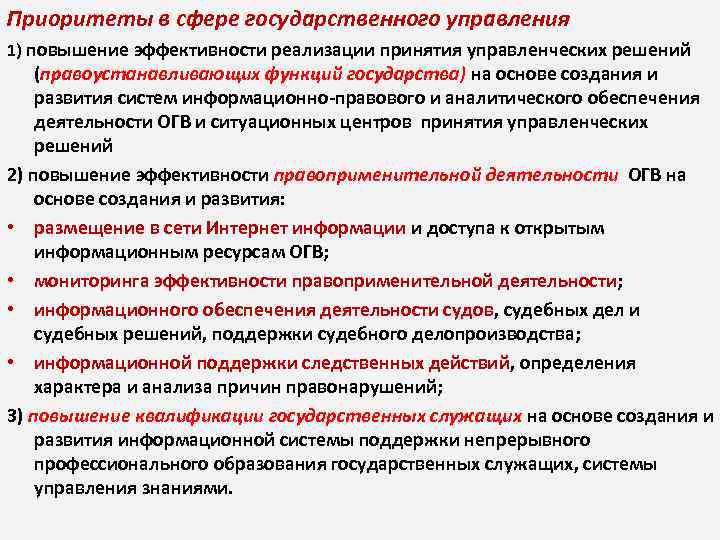 Приоритеты в сфере государственного управления

1) повышение эффективности реализации принятия управленческих решений (правоустанавливающих функций государства) на основе создания и развития систем информационно-правового и аналитического обеспечения деятельности ОГВ и ситуационных центров принятия управленческих решений

2) повышение эффективности правоприменительной деятельности ОГВ на основе создания и развития:

• размещение в сети Интернет информации и доступа к открытым информационным ресурсам ОГВ;

• мониторинга эффективности правоприменительной деятельности;

• информационного обеспечения деятельности судов, судебных дел и судебных решений, поддержки судебного делопроизводства;

• информационной поддержки следственных действий, определения характера и анализа причин правонарушений;

3) повышение квалификации государственных служащих на основе создания и развития информационной системы поддержки непрерывного профессионального образования государственных служащих, системы управления знаниями.